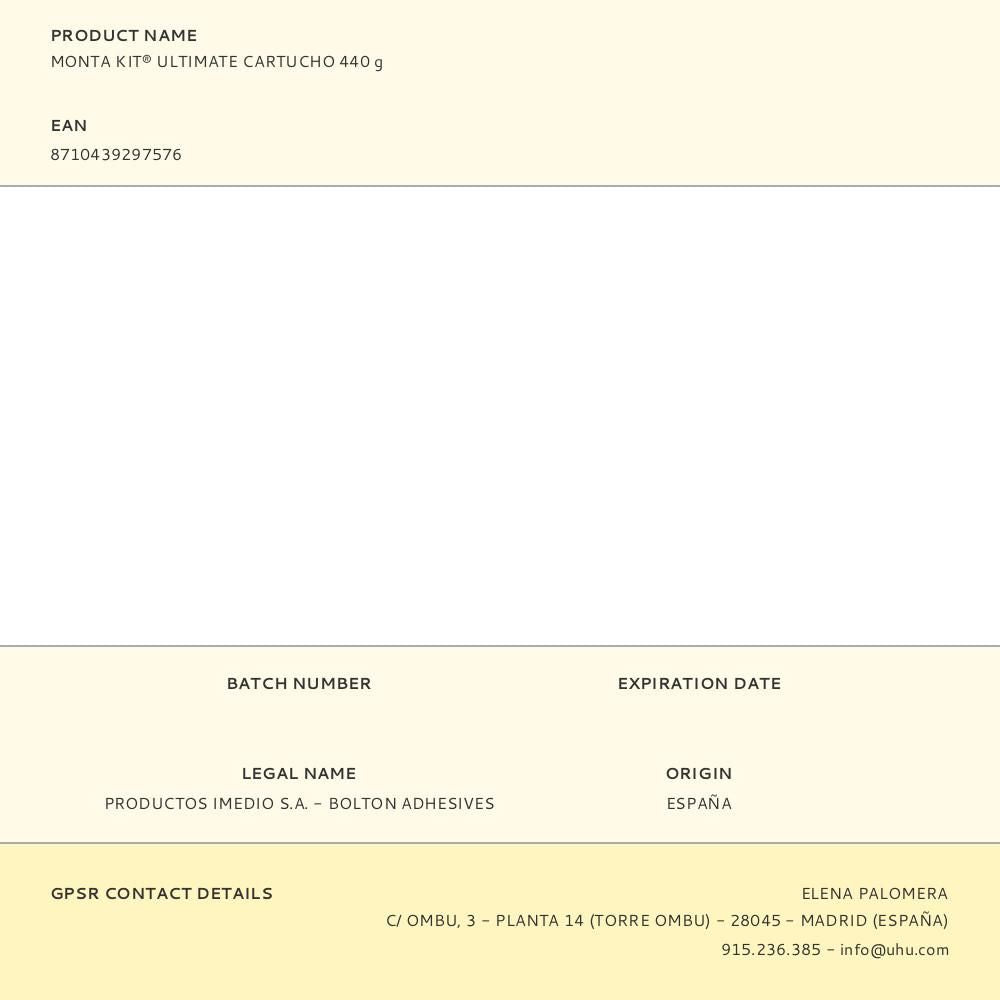 PRODUCT NAME
MONTA KIT® ULTIMATE CARTUCHO 440 g

EAN
8710439297576

BATCH NUMBER

EXPIRATION DATE

LEGAL NAME
PRODUCTOS IMEDIO S.A. – BOLTON ADHESIVES

ORIGIN
ESPAÑA

GPSR CONTACT DETAILS

ELENA PALOMERA
C/ OMBU, 3 – PLANTA 14 (TORRE OMBU) – 28045 – MADRID (ESPAÑA)
915.236.385 – info@uhu.com